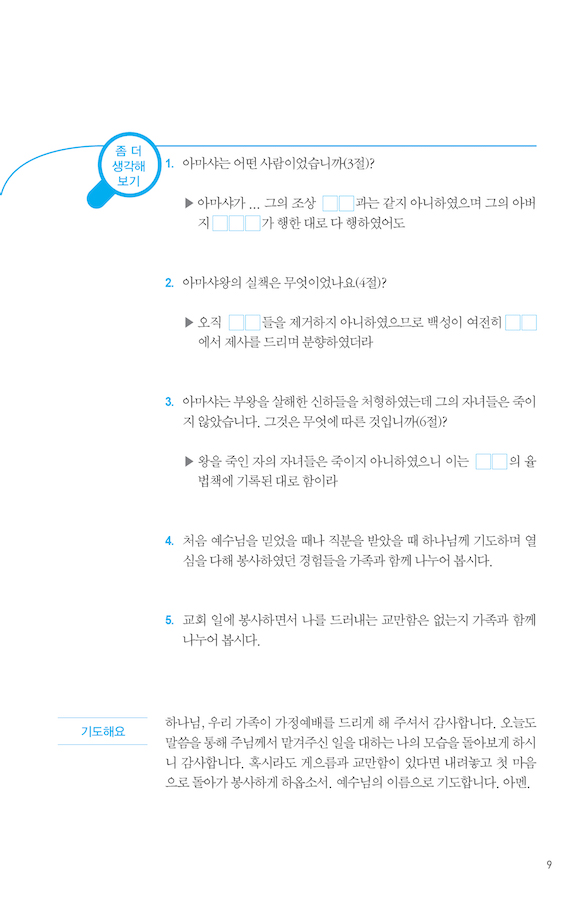 좀 더 생각해 보기

1. 아마샤는 어떤 사람이었습니까(3절)?

▶ 아마샤가 ... 그의 조상 □□과는 같지 아니하였으며 그의 아버지 □□□가 행한 대로 다 행하였어도

2. 아마샤왕의 실책은 무엇이었나요(4절)?

▶ 오직 □□들을 제거하지 아니하였으므로 백성이 여전히 □□에서 제사를 드리며 분향하였더라

3. 아마샤는 부왕을 살해한 신하들을 처형하였는데 그의 자녀들은 죽이지 않았습니다. 그것은 무엇에 따른 것입니까(6절)?

▶ 왕을 죽인 자의 자녀들은 죽이지 아니하였으니 이는 □□의 율법책에 기록된 대로 함이라

4. 처음 예수님을 믿었을 때나 직분을 받았을 때 하나님께 기도하며 열심을 다해 봉사하였던 경험들을 가족과 함께 나누어 봅시다.

5. 교회 일에 봉사하면서 나를 드러내는 교만함은 없는지 가족과 함께 나누어 봅시다.

기도해요

하나님, 우리 가족이 가정예배를 드리게 해 주셔서 감사합니다. 오늘도 말씀을 통해 주님께서 맡겨주신 일을 대하는 나의 모습을 돌아보게 하시니 감사합니다. 혹시라도 게으름과 교만함이 있다면 내려놓고 첫 마음으로 돌아가 봉사하게 하옵소서. 예수님의 이름으로 기도합니다. 아멘.

9